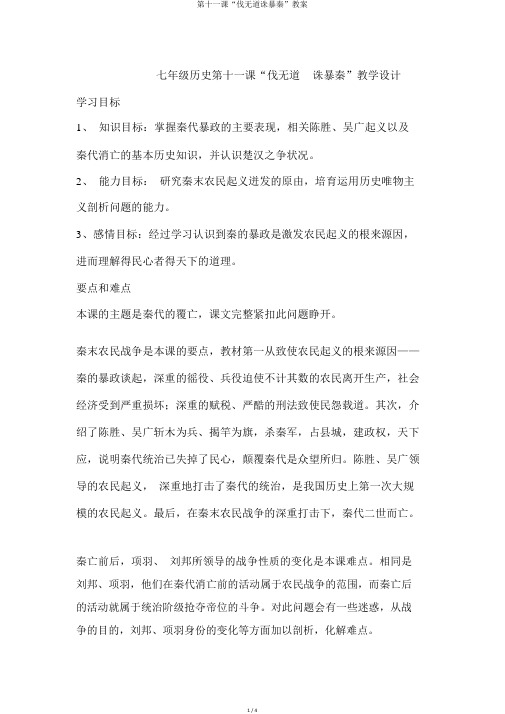 第十一课“伐无道诛暴秦”教案

七年级历史第十一课“伐无道　诛暴秦”教学设计

学习目标

1、　知识目标：掌握秦代暴政的主要表现，相关陈胜、吴广起义以及秦代消亡的基本历史知识，并认识楚汉之争状况。

2、　能力目标：　研究秦末农民起义迸发的原由，培育运用历史唯物主义剖析问题的能力。

3、感情目标：经过学习认识到秦的暴政是激发农民起义的根来源因，进而理解得民心者得天下的道理。

要点和难点

本课的主题是秦代的覆亡，课文完整紧扣此问题睁开。

秦末农民战争是本课的要点，教材第一从致使农民起义的根来源因——秦的暴政谈起，深重的徭役、兵役迫使不计其数的农民离开生产，社会经济受到严重损坏；深重的赋税、严酷的刑法致使民怨载道。其次，介绍了陈胜、吴广斩木为兵、揭竿为旗，杀秦军，占县城，建政权，天下应，说明秦代统治已失掉了民心，颠覆秦代是众望所归。陈胜、吴广领导的农民起义，　深重地打击了秦代的统治，是我国历史上第一次大规模的农民起义。最后，在秦末农民战争的深重打击下，秦代二世而亡。

秦亡前后，项羽、　刘邦所领导的战争性质的变化是本课难点。相同是刘邦、项羽，他们在秦代消亡前的活动属于农民战争的范围，而秦亡后的活动就属于统治阶级抢夺帝位的斗争。对此问题会有一些迷惑，从战争的目的，刘邦、项羽身份的变化等方面加以剖析，化解难点。

1 / 4